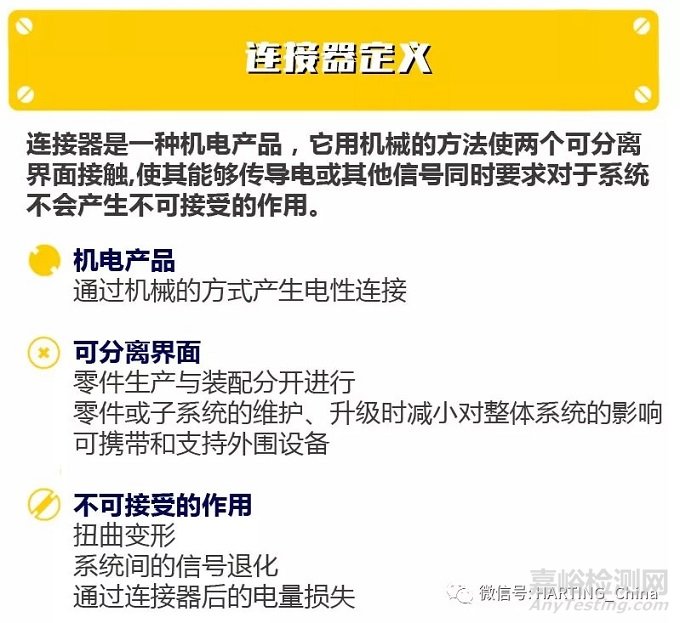 连接器定X

连接器是一种机电产品，它用机械的方法使两个可分离界面接触,使其能够传导电或其他信号同时要求对于系统不会产生不可接受的作用。

机电产品
通过机械的方式产生电性连接

可分离界面
零件生产与装配分开进行
零件或子系统的维护、升级时减小对整体系统的影响
可携带和支持外围设备

不可接受的作用
扭曲变形
系统间的信号退化
通过连接器后的电量损失

微信号: HARTING_China
嘉峪检测网
AnyTesting.com